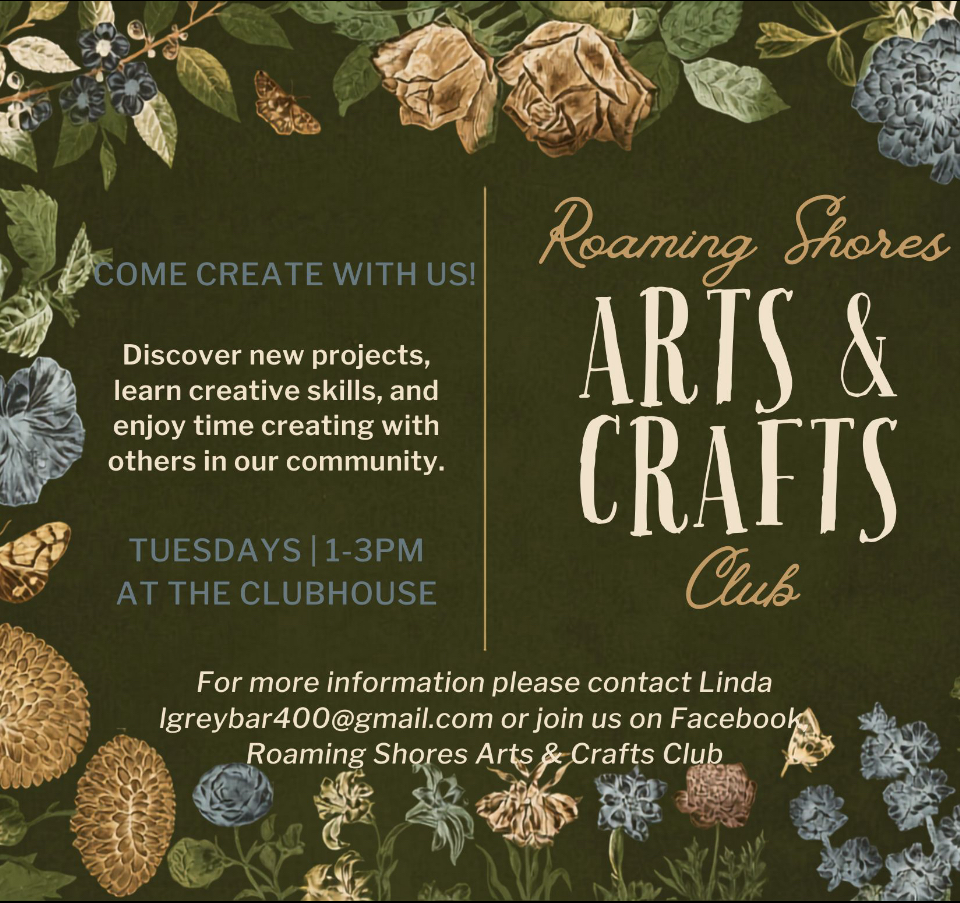 COME CREATE WITH US!

Discover new projects, learn creative skills, and enjoy time creating with others in our community.

TUESDAYS | 1-3PM
AT THE CLUBHOUSE

Roaming Shores
ARTS &
CRAFTS
Club

For more information please contact Linda
lgreybar400@gmail.com or join us on Facebook
Roaming Shores Arts & Crafts Club